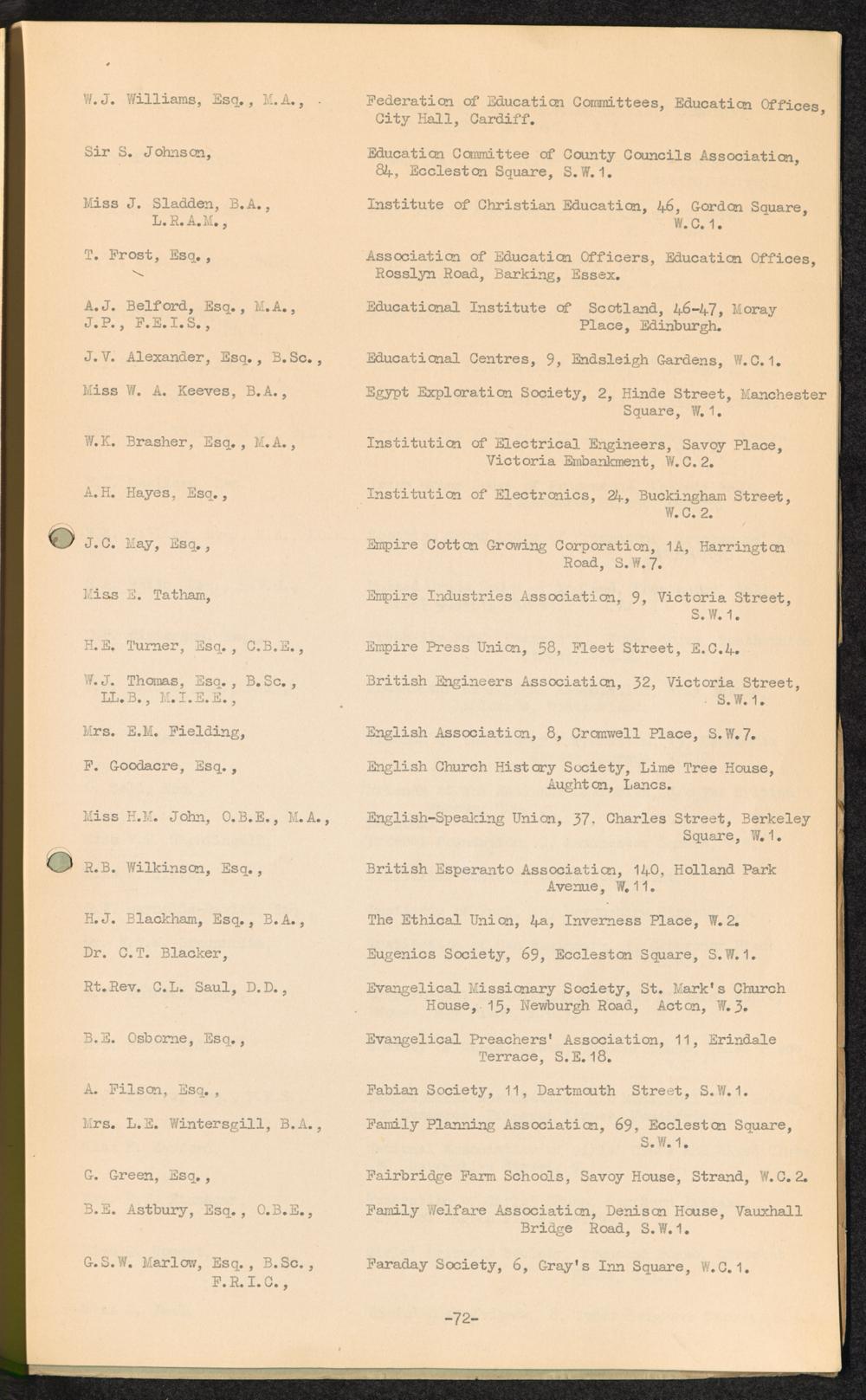 W.J. Williams, Esq., M.A., Federation of Education Committees, Education Offices, City Hall, Cardiff.

Sir S. Johnson, Education Committee of County Councils Association, 84, Eccleston Square, S.W.1.

Miss J. Sladden, B.A., L.R.A.M., Institute of Christian Education, 46, Gordon Square, W.C.1.

T. Frost, Esq., Association of Education Officers, Education Offices, Rosslyn Road, Barking, Essex.

A.J. Belford, Esq., M.A., J.P., F.E.I.S., Educational Institute of Scotland, 46-47, Moray Place, Edinburgh.

J.V. Alexander, Esq., B.Sc., Educational Centres, 9, Endsleigh Gardens, W.C.1.

Miss W. A. Keeves, B.A., Egypt Exploration Society, 2, Hinde Street, Manchester Square, W.1.

W.K. Brasher, Esq., M.A., Institution of Electrical Engineers, Savoy Place, Victoria Embankment, W.C.2.

A.H. Hayes, Esq., Institution of Electronics, 24, Buckingham Street, W.C.2.

J.C. May, Esq., Empire Cotton Growing Corporation, 1A, Harrington Road, S.W.7.

Miss E. Tatham, Empire Industries Association, 9, Victoria Street, S.W.1.

H.E. Turner, Esq., C.B.E., Empire Press Union, 58, Fleet Street, E.C.4.

W.J. Thomas, Esq., B.Sc., LL.B., M.I.E.E., British Engineers Association, 32, Victoria Street, S.W.1.

Mrs. E.M. Fielding, English Association, 8, Cromwell Place, S.W.7.

F. Goodacre, Esq., English Church History Society, Lime Tree House, Aughton, Lancs.

Miss H.M. John, O.B.E., M.A., English-Speaking Union, 37, Charles Street, Berkeley Square, W.1.

R.B. Wilkinson, Esq., British Esperanto Association, 140, Holland Park Avenue, W.11.

H.J. Blackham, Esq., B.A., The Ethical Union, 4a, Inverness Place, W.2.

Dr. C.T. Blacker, Eugenics Society, 69, Eccleston Square, S.W.1.

Rt.Rev. C.L. Saul, D.D., Evangelical Missionary Society, St. Mark's Church House, 15, Newburgh Road, Acton, W.3.

B.E. Osborne, Esq., Evangelical Preachers' Association, 11, Erindale Terrace, S.E.18.

A. Filson, Esq., Fabian Society, 11, Dartmouth Street, S.W.1.

Mrs. L.E. Wintersgill, B.A., Family Planning Association, 69, Eccleston Square, S.W.1.

G. Green, Esq., Fairbridge Farm Schools, Savoy House, Strand, W.C.2.

B.E. Astbury, Esq., O.B.E., Family Welfare Association, Denison House, Vauxhall Bridge Road, S.W.1.

G.S.W. Marlow, Esq., B.Sc., F.R.I.C., Faraday Society, 6, Gray's Inn Square, W.C.1.

-72-